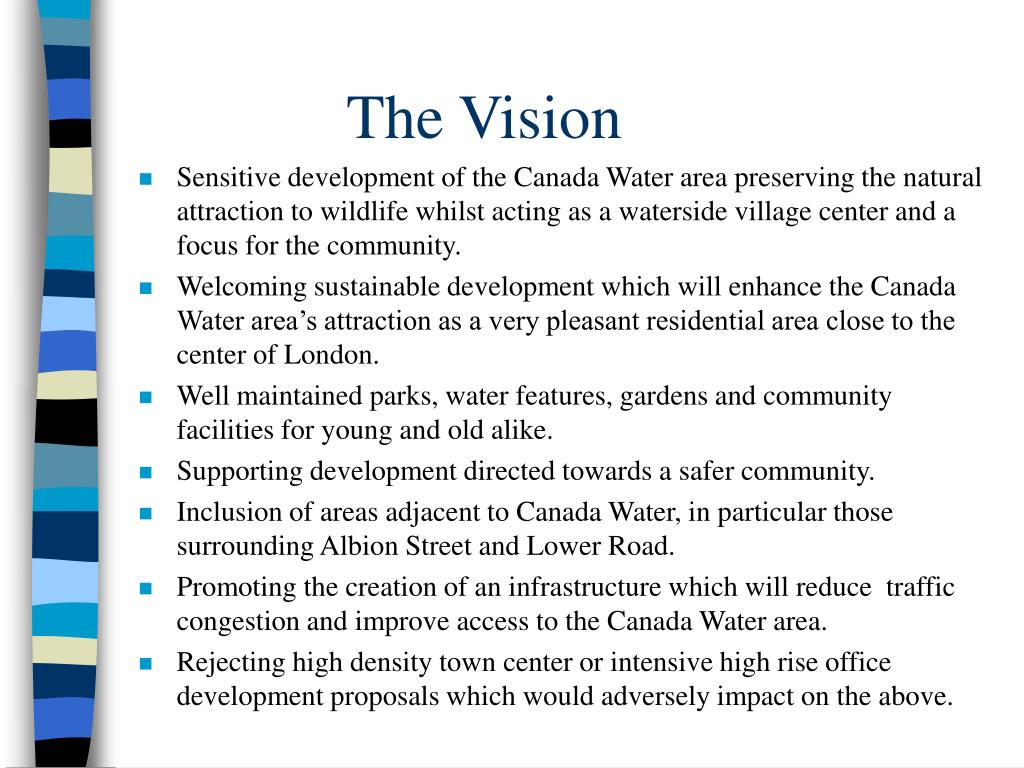 The Vision

- Sensitive development of the Canada Water area preserving the natural attraction to wildlife whilst acting as a waterside village center and a focus for the community.
- Welcoming sustainable development which will enhance the Canada Water area’s attraction as a very pleasant residential area close to the center of London.
- Well maintained parks, water features, gardens and community facilities for young and old alike.
- Supporting development directed towards a safer community.
- Inclusion of areas adjacent to Canada Water, in particular those surrounding Albion Street and Lower Road.
- Promoting the creation of an infrastructure which will reduce traffic congestion and improve access to the Canada Water area.
- Rejecting high density town center or intensive high rise office development proposals which would adversely impact on the above.